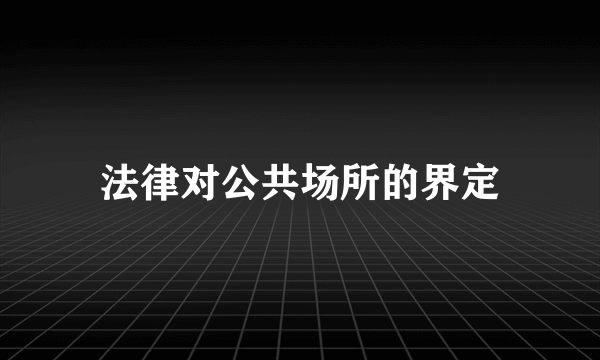 法律对公共场所的界定